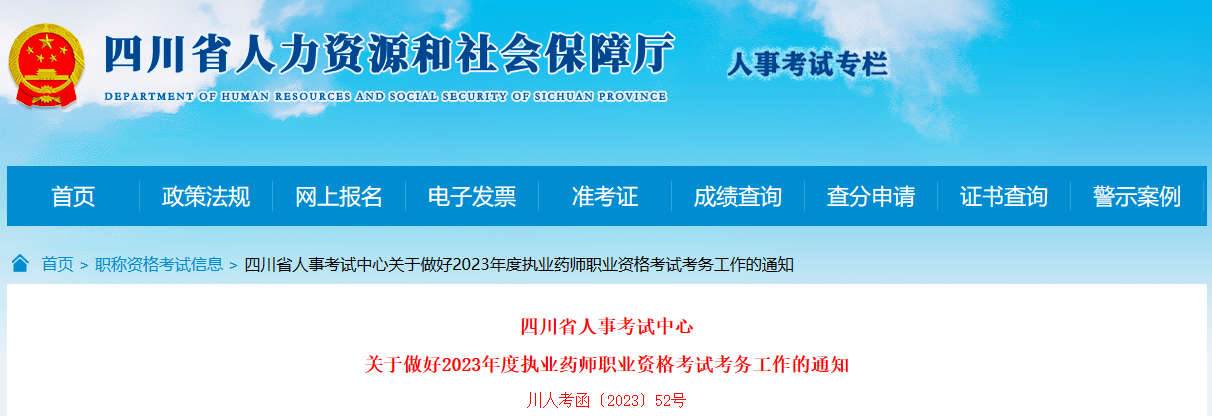 四川省人力资源和社会保障厅
DEPARTMENT OF HUMAN RESOURCES AND SOCIAL SECURITY OF SICHUAN PROVINCE
人事考试专栏

首页 政策法规 网上报名 电子发票 准考证 成绩查询 查分申请 证书查询 警示案例

首页 > 职称资格考试信息 > 四川省人事考试中心关于做好2023年度执业药师职业资格考试考务工作的通知

四川省人事考试中心
关于做好2023年度执业药师职业资格考试考务工作的通知
川人考函〔2023〕52号